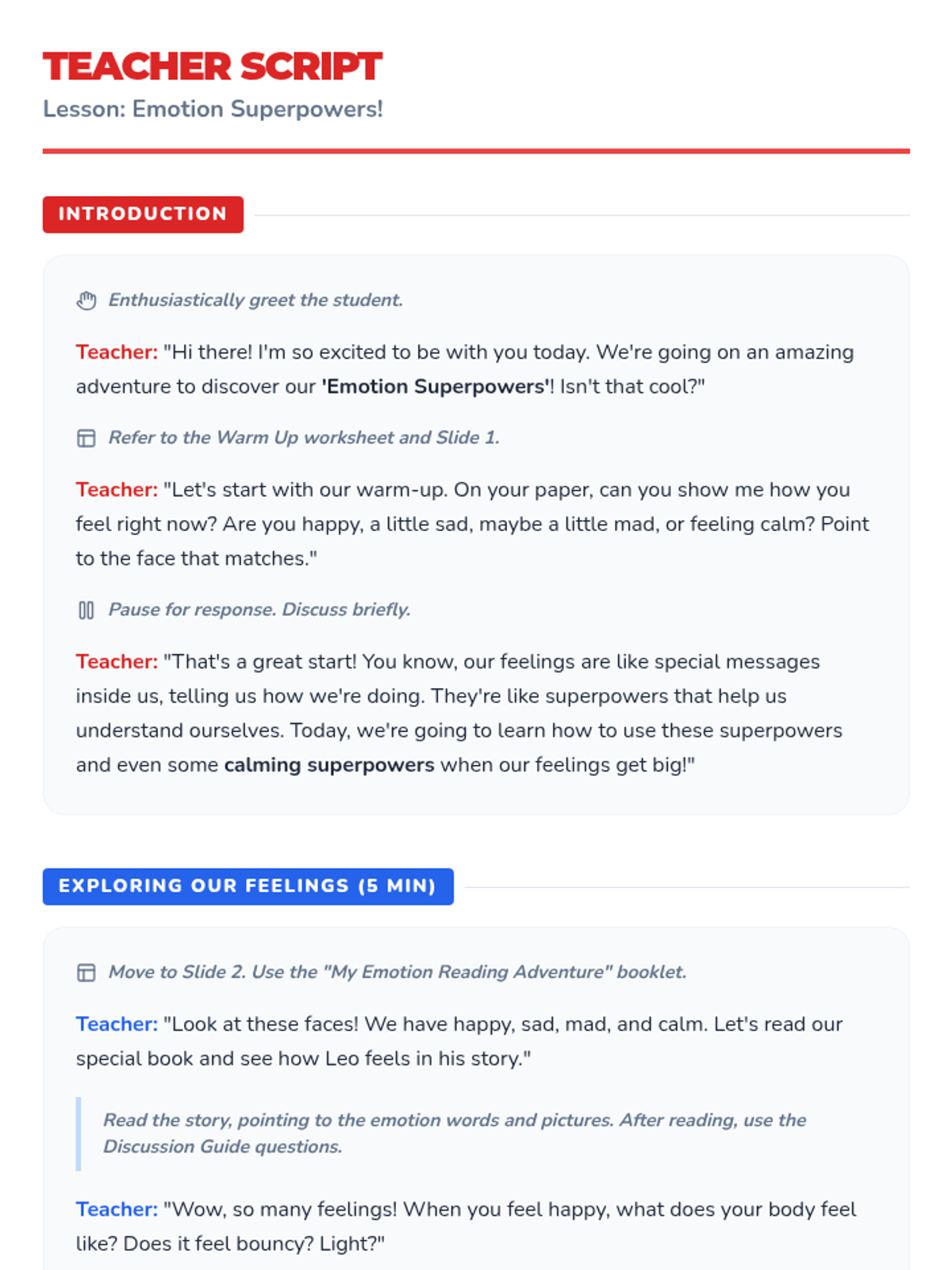 TEACHER SCRIPT
Lesson: Emotion Superpowers!

INTRODUCTION

Enthusiastically greet the student.

Teacher: "Hi there! I'm so excited to be with you today. We're going on an amazing adventure to discover our 'Emotion Superpowers'! Isn't that cool?"

Refer to the Warm Up worksheet and Slide 1.

Teacher: "Let's start with our warm-up. On your paper, can you show me how you feel right now? Are you happy, a little sad, maybe a little mad, or feeling calm? Point to the face that matches."

Pause for response. Discuss briefly.

Teacher: "That's a great start! You know, our feelings are like special messages inside us, telling us how we're doing. They're like superpowers that help us understand ourselves. Today, we're going to learn how to use these superpowers and even some calming superpowers when our feelings get big!"

EXPLORING OUR FEELINGS (5 MIN)

Move to Slide 2. Use the "My Emotion Reading Adventure" booklet.

Teacher: "Look at these faces! We have happy, sad, mad, and calm. Let's read our special book and see how Leo feels in his story."

Read the story, pointing to the emotion words and pictures. After reading, use the Discussion Guide questions.

Teacher: "Wow, so many feelings! When you feel happy, what does your body feel like? Does it feel bouncy? Light?"